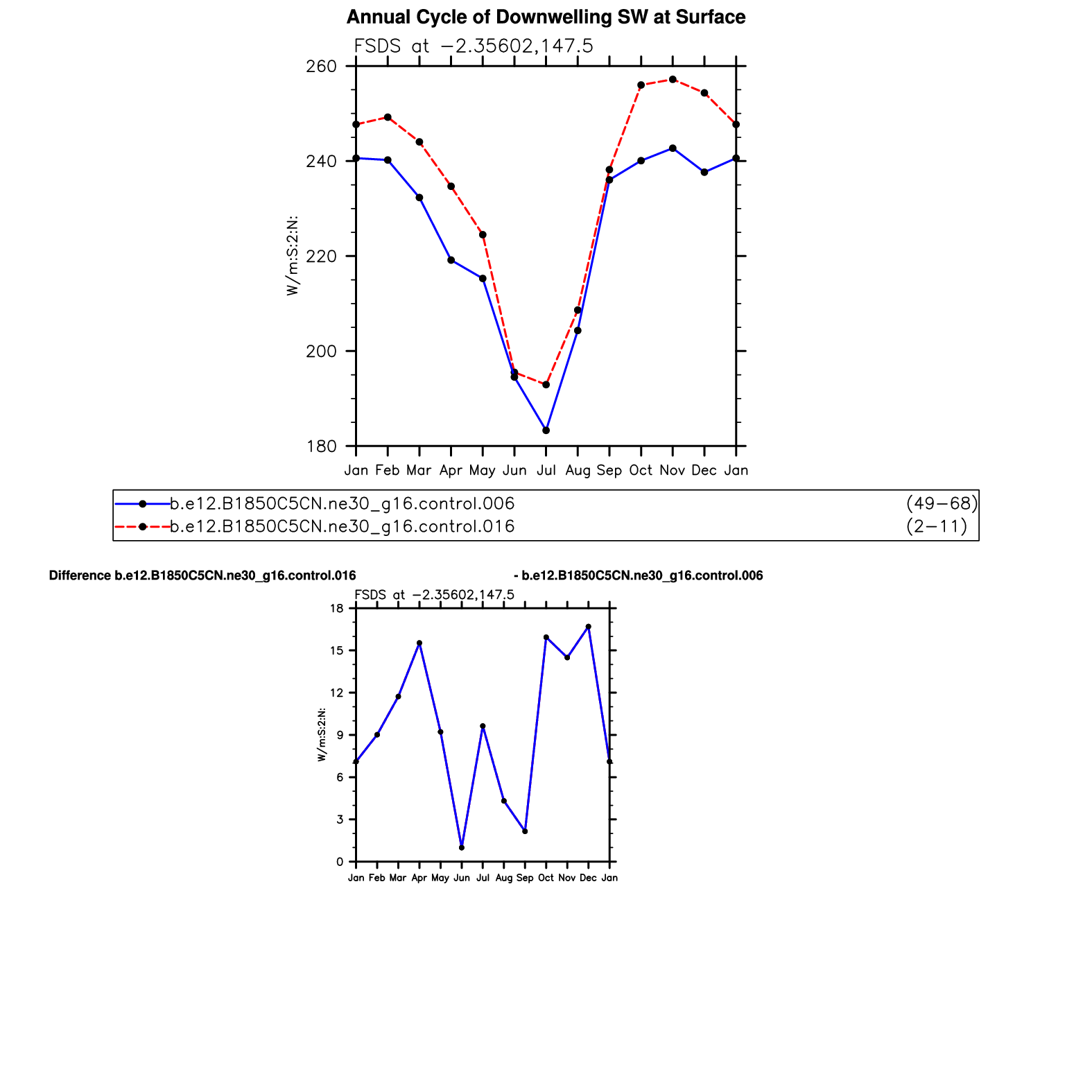 Annual Cycle of Downwelling SW at Surface

FSDS at −2.35602,147.5

260
240
220
200
180

W/m:S:2:N:

Jan Feb Mar Apr May Jun Jul Aug Sep Oct Nov Dec Jan

b.e12.B1850C5CN.ne30_g16.control.006 (49−68)
b.e12.B1850C5CN.ne30_g16.control.016 (2−11)

Difference b.e12.B1850C5CN.ne30_g16.control.016 - b.e12.B1850C5CN.ne30_g16.control.006

FSDS at −2.35602,147.5

18
15
12
9
6
3
0

W/m:S:2:N:

Jan Feb Mar Apr May Jun Jul Aug Sep Oct Nov Dec Jan